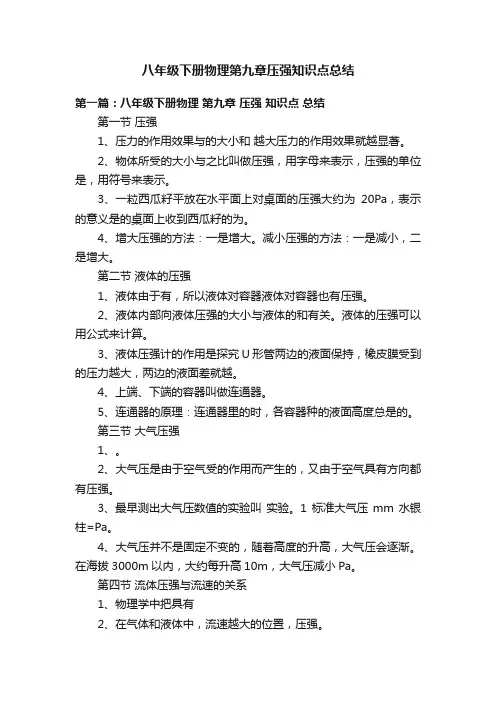 八年级下册物理第九章压强知识点总结

第一篇：八年级下册物理 第九章 压强 知识点 总结

第一节 压强

1、压力的作用效果与的大小和 越大压力的作用效果就越显著。

2、物体所受的大小与之比叫做压强，用字母来表示，压强的单位是，用符号来表示。

3、一粒西瓜籽平放在水平面上对桌面的压强大约为 20Pa，表示的意义是的桌面上收到西瓜籽的为。

4、增大压强的方法：一是增大。减小压强的方法：一是减小，二是增大。

第二节 液体的压强

1、液体由于有，所以液体对容器液体对容器也有压强。

2、液体内部向液体压强的大小与液体的和有关。液体的压强可以用公式来计算。

3、液体压强计的作用是探究 U 形管两边的液面保持，橡皮膜受到的压力越大，两边的液面差就越。

4、上端、下端的容器叫做连通器。

5、连通器的原理：连通器里的时，各容器种的液面高度总是的。

第三节 大气压强

1、。

2、大气压是由于空气受的作用而产生的，又由于空气具有方向都有压强。

3、最早测出大气压数值的实验叫 实验。1 标准大气压 mm 水银柱=Pa。

4、大气压并不是固定不变的，随着高度的升高，大气压会逐渐。在海拔 3000m 以内，大约每升高 10m，大气压减小 Pa。

第四节 流体压强与流速的关系

1、物理学中把具有

2、在气体和液体中，流速越大的位置，压强。